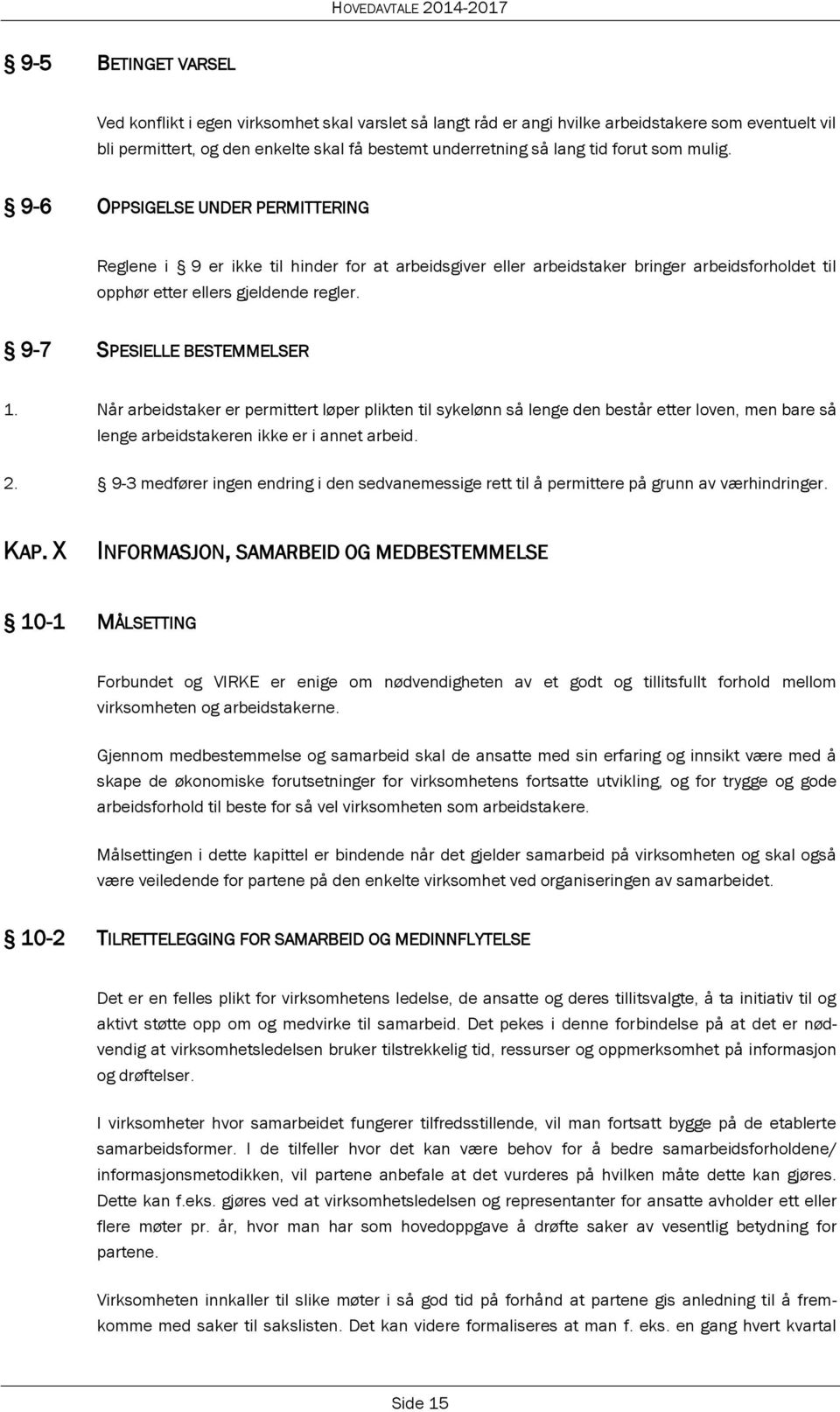 HOVEDAVTALE 2014-2017

§ 9-5 BETINGET VARSEL

Ved konflikt i egen virksomhet skal varslet så langt råd er angi hvilke arbeidstakere som eventuelt vil bli permittert, og den enkelte skal få bestemt underretning så lang tid forut som mulig.

§ 9-6 OPPSIGELSE UNDER PERMITTERING

Reglene i § 9 er ikke til hinder for at arbeidsgiver eller arbeidstaker bringer arbeidsforholdet til opphør etter ellers gjeldende regler.

§ 9-7 SPESIELLE BESTEMMELSER

1. Når arbeidstaker er permittert løper plikten til sykelønn så lenge den består etter loven, men bare så lenge arbeidstakeren ikke er i annet arbeid.

2. § 9-3 medfører ingen endring i den sedvanemessige rett til å permittere på grunn av værhindringer.

KAP. X INFORMASJON, SAMARBEID OG MEDBESTEMMELSE

§ 10-1 MÅLSETTING

Forbundet og VIRKE er enige om nødvendigheten av et godt og tillitsfullt forhold mellom virksomheten og arbeidstakerne.

Gjennom medbestemmelse og samarbeid skal de ansatte med sin erfaring og innsikt være med å skape de økonomiske forutsetninger for virksomhetens fortsatte utvikling, og for trygge og gode arbeidsforhold til beste for så vel virksomheten som arbeidstakere.

Målsettingen i dette kapittel er bindende når det gjelder samarbeid på virksomheten og skal også være veiledende for partene på den enkelte virksomhet ved organiseringen av samarbeidet.

§ 10-2 TILRETTELEGGING FOR SAMARBEID OG MEDINNFLYTELSE

Det er en felles plikt for virksomhetens ledelse, de ansatte og deres tillitsvalgte, å ta initiativ til og aktivt støtte opp om og medvirke til samarbeid. Det pekes i denne forbindelse på at det er nødvendig at virksomhetsledelsen bruker tilstrekkelig tid, ressurser og oppmerksomhet på informasjon og drøftelser.

I virksomheter hvor samarbeidet fungerer tilfredsstillende, vil man fortsatt bygge på de etablerte samarbeidsformer. I de tilfeller hvor det kan være behov for å bedre samarbeidsforholdene/ informasjonsmetodikken, vil partene anbefale at det vurderes på hvilken måte dette kan gjøres. Dette kan f.eks. gjøres ved at virksomhetsledelsen og representanter for ansatte avholder ett eller flere møter pr. år, hvor man har som hovedoppgave å drøfte saker av vesentlig betydning for partene.

Virksomheten innkaller til slike møter i så god tid på forhånd at partene gis anledning til å fremkomme med saker til sakslisten. Det kan videre formaliseres at man f. eks. en gang hvert kvartal

Side 15